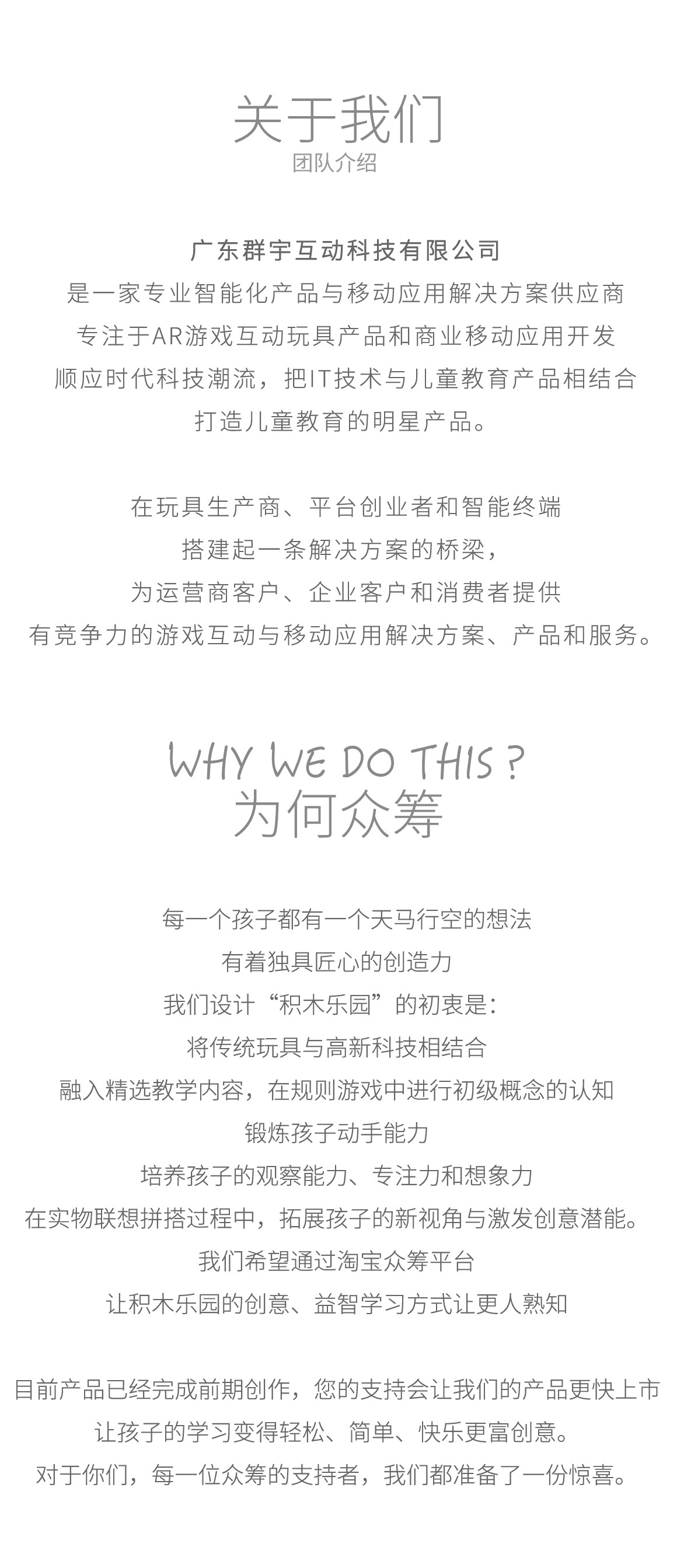 关于我们
团队介绍

广东群宇互动科技有限公司
是一家专业智能化产品与移动应用解决方案供应商
专注于AR游戏互动玩具产品和商业移动应用开发
顺应时代科技潮流，把IT技术与儿童教育产品相结合
打造儿童教育的明星产品。

在玩具生产商、平台创业者和智能终端
搭建起一条解决方案的桥梁，
为运营商客户、企业客户和消费者提供
有竞争力的游戏互动与移动应用解决方案、产品和服务。

WHY WE DO THIS ?
为何众筹

每一个孩子都有一个天马行空的想法
有着独具匠心的创造力
我们设计“积木乐园”的初衷是:
将传统玩具与高新科技相结合
融入精选教学内容，在规则游戏中进行初级概念的认知
锻炼孩子动手能力
培养孩子的观察能力、专注力和想象力
在实物联想拼搭过程中，拓展孩子的新视角与激发创意潜能。
我们希望通过淘宝众筹平台
让积木乐园的创意、益智学习方式让更人熟知

目前产品已经完成前期创作，您的支持会让我们的产品更快上市
让孩子的学习变得轻松、简单、快乐更富创意。
对于你们，每一位众筹的支持者，我们都准备了一份惊喜。